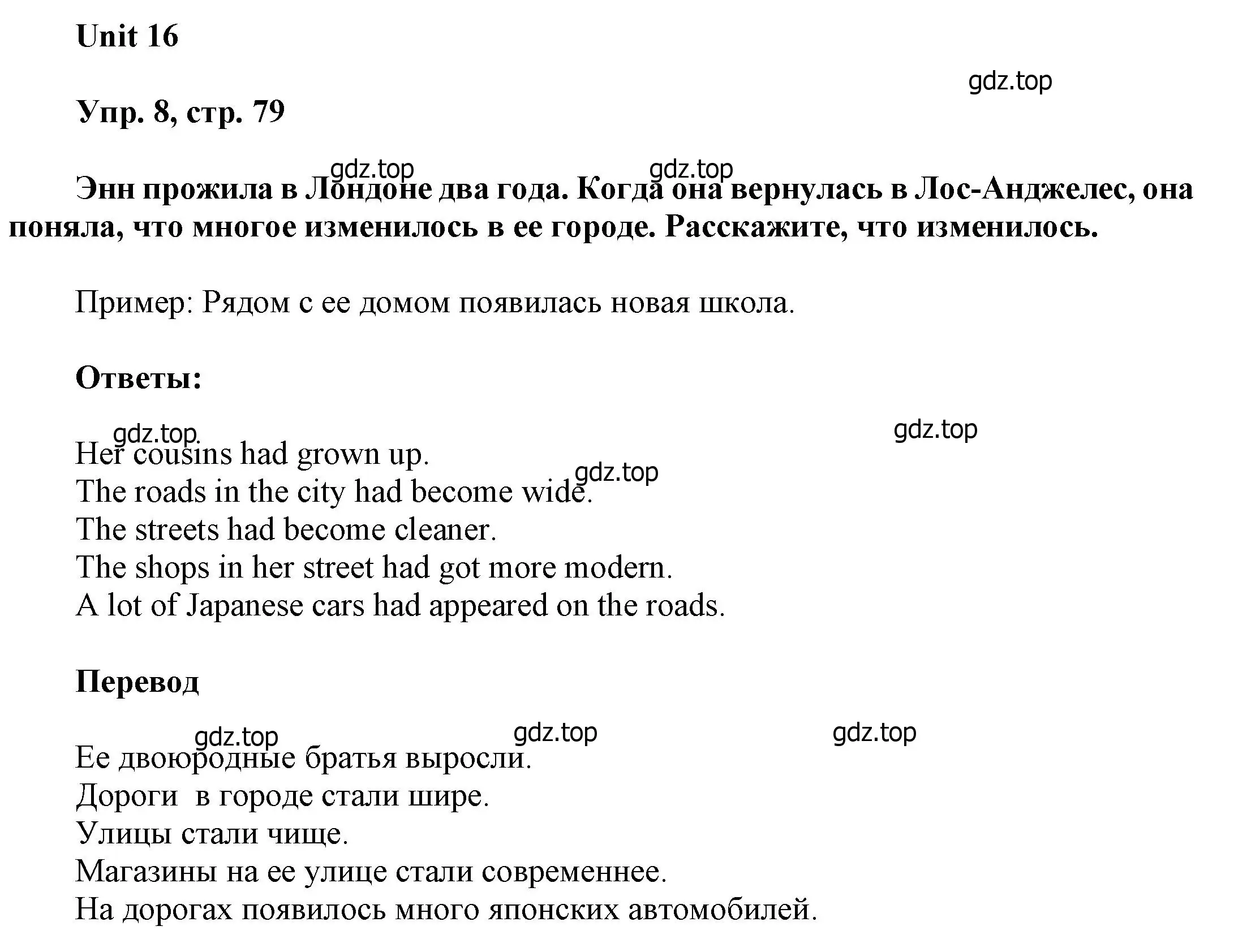 Unit 16

gdz.top

Упр. 8, стр. 79

gdz.top gdz.top

Энн прожила в Лондоне два года. Когда она вернулась в Лос-Анджелес, она поняла, что многое изменилось в ее городе. Расскажите, что изменилось.

Пример: Рядом с ее домом появилась новая школа.

Ответы:

gdz.top gdz.top

Her cousins had grown up.
gdz.top
The roads in the city had become wide.
The streets had become cleaner.
The shops in her street had got more modern.
A lot of Japanese cars had appeared on the roads.

Перевод

gdz.top gdz.top gdz.top

Ее двоюродные братья выросли.
Дороги в городе стали шире.
Улицы стали чище.
Магазины на ее улице стали современнее.
На дорогах появилось много японских автомобилей.